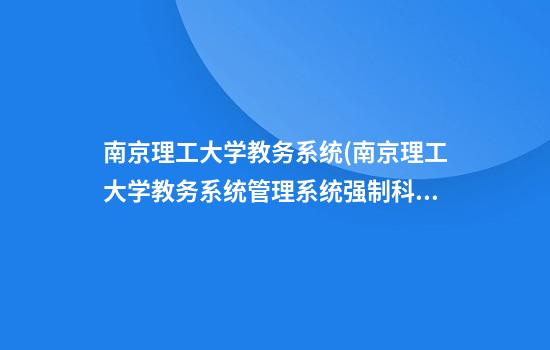 南京理工大学教务系统(南京理工大学教务系统管理系统强制科...